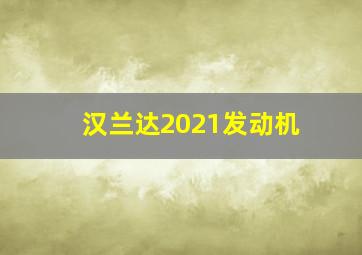 汉兰达2021发动机